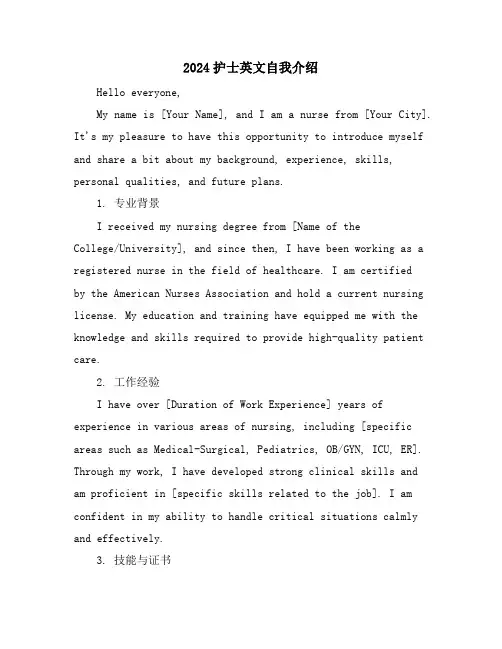 2024护士英文自我介绍

Hello everyone,

My name is [Your Name], and I am a nurse from [Your City]. It's my pleasure to have this opportunity to introduce myself and share a bit about my background, experience, skills, personal qualities, and future plans.

1. 专业背景

I received my nursing degree from [Name of the College/University], and since then, I have been working as a registered nurse in the field of healthcare. I am certified by the American Nurses Association and hold a current nursing license. My education and training have equipped me with the knowledge and skills required to provide high-quality patient care.

2. 工作经验

I have over [Duration of Work Experience] years of experience in various areas of nursing, including [specific areas such as Medical-Surgical, Pediatrics, OB/GYN, ICU, ER]. Through my work, I have developed strong clinical skills and am proficient in [specific skills related to the job]. I am confident in my ability to handle critical situations calmly and effectively.

3. 技能与证书